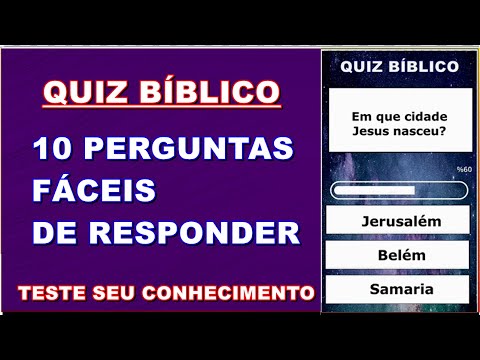 QUIZ BÍBLICO

10 PERGUNTAS FÁCEIS DE RESPONDER

TESTE SEU CONHECIMENTO

QUIZ BÍBLICO

Em que cidade Jesus nasceu?

%60

Jerusalém

Belém

Samaria